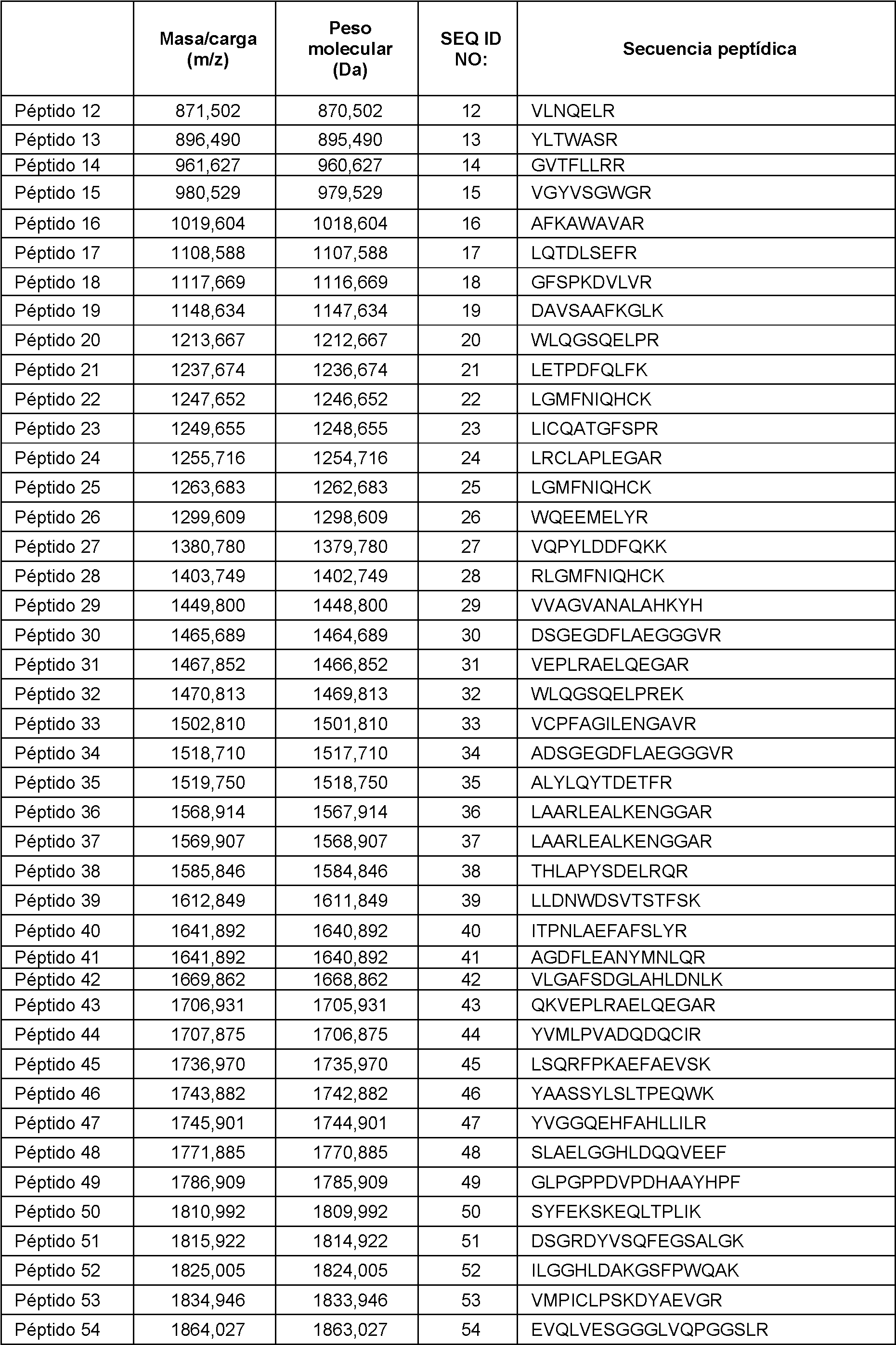 | | Masa/carga (m/z) | Peso molecular (Da) | SEQ ID NO: | Secuencia peptídica |
|---|---|---|---|---|
| Péptido 12 | 871,502 | 870,502 | 12 | VLNQELR |
| Péptido 13 | 896,490 | 895,490 | 13 | YLTWASR |
| Péptido 14 | 961,627 | 960,627 | 14 | GVTFLLRR |
| Péptido 15 | 980,529 | 979,529 | 15 | VGYVSGWGR |
| Péptido 16 | 1019,604 | 1018,604 | 16 | AFKAWAVAR |
| Péptido 17 | 1108,588 | 1107,588 | 17 | LQTDLSEFR |
| Péptido 18 | 1117,669 | 1116,669 | 18 | GFSPKDVLVR |
| Péptido 19 | 1148,634 | 1147,634 | 19 | DAVSAAFKGLK |
| Péptido 20 | 1213,667 | 1212,667 | 20 | WLQGSQELPR |
| Péptido 21 | 1237,674 | 1236,674 | 21 | LETPDFQLFK |
| Péptido 22 | 1247,652 | 1246,652 | 22 | LGMFNIQHCK |
| Péptido 23 | 1249,655 | 1248,655 | 23 | LICQATGFSPR |
| Péptido 24 | 1255,716 | 1254,716 | 24 | LRCLAPLEGAR |
| Péptido 25 | 1263,683 | 1262,683 | 25 | LGMFNIQHCK |
| Péptido 26 | 1299,609 | 1298,609 | 26 | WQEEMELYR |
| Péptido 27 | 1380,780 | 1379,780 | 27 | VQPYLDDFQKK |
| Péptido 28 | 1403,749 | 1402,749 | 28 | RLGMFNIQHCK |
| Péptido 29 | 1449,800 | 1448,800 | 29 | VVAGVANALAHKYH |
| Péptido 30 | 1465,689 | 1464,689 | 30 | DSGEGDFLAEGGGVR |
| Péptido 31 | 1467,852 | 1466,852 | 31 | VEPLRAELQEGAR |
| Péptido 32 | 1470,813 | 1469,813 | 32 | WLQGSQELPREK |
| Péptido 33 | 1502,810 | 1501,810 | 33 | VCPFAGILENGAVR |
| Péptido 34 | 1518,710 | 1517,710 | 34 | ADSGEGDFLAEGGGVR |
| Péptido 35 | 1519,750 | 1518,750 | 35 | ALYLQYTDETFR |
| Péptido 36 | 1568,914 | 1567,914 | 36 | LAARLEALKENGGAR |
| Péptido 37 | 1569,907 | 1568,907 | 37 | LAARLEALKENGGAR |
| Péptido 38 | 1585,846 | 1584,846 | 38 | THLAPYSDELRQR |
| Péptido 39 | 1612,849 | 1611,849 | 39 | LLDNWDSVTSTFSK |
| Péptido 40 | 1641,892 | 1640,892 | 40 | ITPNLAEFAFSLYR |
| Péptido 41 | 1641,892 | 1640,892 | 41 | AGDFLEANYMNLQR |
| Péptido 42 | 1669,862 | 1668,862 | 42 | VLGAFSDGLAHLDNLK |
| Péptido 43 | 1706,931 | 1705,931 | 43 | QKVEPLRAELQEGAR |
| Péptido 44 | 1707,875 | 1706,875 | 44 | YVMLPVADQDQCIR |
| Péptido 45 | 1736,970 | 1735,970 | 45 | LSQRFPKAEFAEVSK |
| Péptido 46 | 1743,882 | 1742,882 | 46 | YAASSYLSLTPEQWK |
| Péptido 47 | 1745,901 | 1744,901 | 47 | YVGGQEHFAHLLILR |
| Péptido 48 | 1771,885 | 1770,885 | 48 | SLAELGGHLDQQVEEF |
| Péptido 49 | 1786,909 | 1785,909 | 49 | GLPGPPDVPDHAAYHPF |
| Péptido 50 | 1810,992 | 1809,992 | 50 | SYFEKSKEQLTPLIK |
| Péptido 51 | 1815,922 | 1814,922 | 51 | DSGRDYVSQFEGSALGK |
| Péptido 52 | 1825,005 | 1824,005 | 52 | ILGGHLDAKGSFPWQAK |
| Péptido 53 | 1834,946 | 1833,946 | 53 | VMPICLPSKDYAEVGR |
| Péptido 54 | 1864,027 | 1863,027 | 54 | EVQLVESGGGLVQPGGSLR |